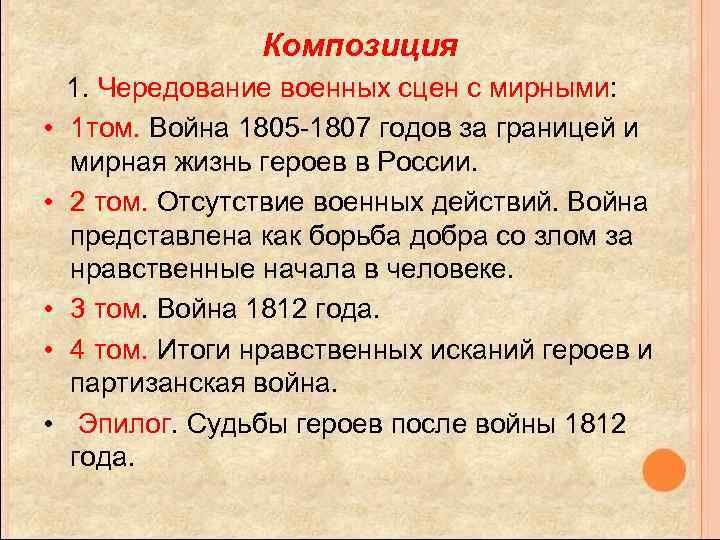 Композиция

1. Чередование военных сцен с мирными:

• 1том. Война 1805-1807 годов за границей и мирная жизнь героев в России.

• 2 том. Отсутствие военных действий. Война представлена как борьба добра со злом за нравственные начала в человеке.

• 3 том. Война 1812 года.

• 4 том. Итоги нравственных исканий героев и партизанская война.

• Эпилог. Судьбы героев после войны 1812 года.